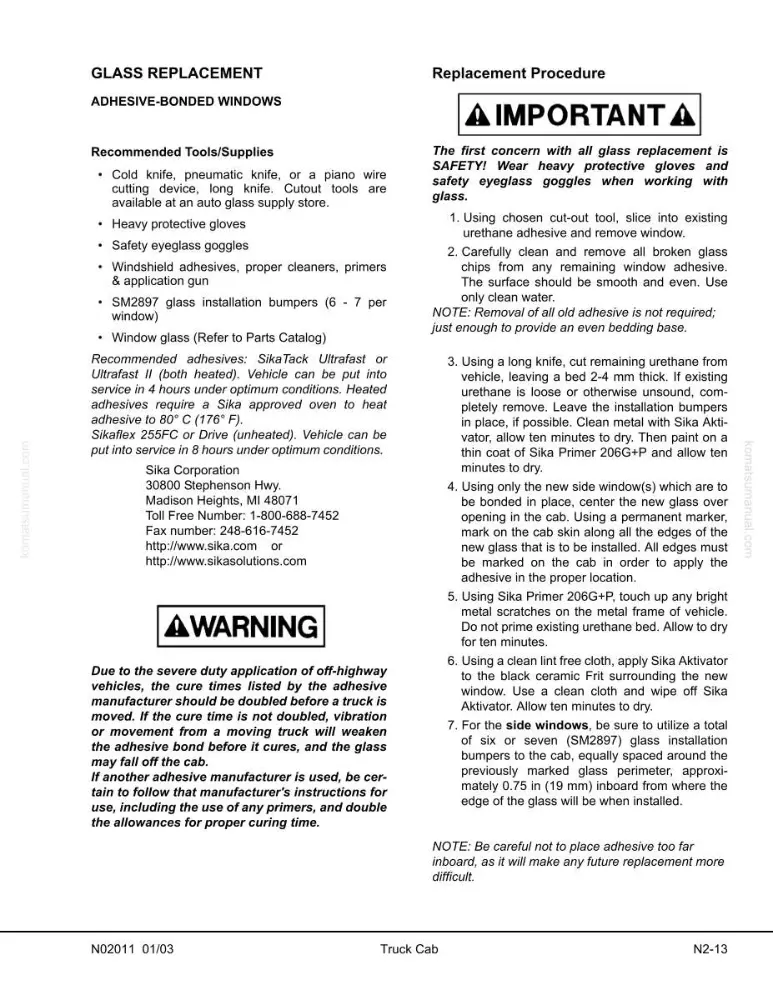 GLASS REPLACEMENT

ADHESIVE-BONDED WINDOWS

Recommended Tools/Supplies

• Cold knife, pneumatic knife, or a piano wire cutting device, long knife. Cutout tools are available at an auto glass supply store.
• Heavy protective gloves
• Safety eyeglass goggles
• Windshield adhesives, proper cleaners, primers & application gun
• SM2897 glass installation bumpers (6 - 7 per window)
• Window glass (Refer to Parts Catalog)

Recommended adhesives: SikaTack Ultrafast or Ultrafast II (both heated). Vehicle can be put into service in 4 hours under optimum conditions. Heated adhesives require a Sika approved oven to heat adhesive to 80° C (176° F).
Sikaflex 255FC or Drive (unheated). Vehicle can be put into service in 8 hours under optimum conditions.

Sika Corporation
30800 Stephenson Hwy.
Madison Heights, MI 48071
Toll Free Number: 1-800-688-7452
Fax number: 248-616-7452
http://www.sika.com or
http://www.sikasolutions.com

WARNING

Due to the severe duty application of off-highway vehicles, the cure times listed by the adhesive manufacturer should be doubled before a truck is moved. If the cure time is not doubled, vibration or movement from a moving truck will weaken the adhesive bond before it cures, and the glass may fall off the cab.
If another adhesive manufacturer is used, be certain to follow that manufacturer's instructions for use, including the use of any primers, and double the allowances for proper curing time.

Replacement Procedure

IMPORTANT

The first concern with all glass replacement is SAFETY! Wear heavy protective gloves and safety eyeglass goggles when working with glass.

1. Using chosen cut-out tool, slice into existing urethane adhesive and remove window.
2. Carefully clean and remove all broken glass chips from any remaining window adhesive. The surface should be smooth and even. Use only clean water.

NOTE: Removal of all old adhesive is not required; just enough to provide an even bedding base.

3. Using a long knife, cut remaining urethane from vehicle, leaving a bed 2-4 mm thick. If existing urethane is loose or otherwise unsound, completely remove. Leave the installation bumpers in place, if possible. Clean metal with Sika Aktivator, allow ten minutes to dry. Then paint on a thin coat of Sika Primer 206G+P and allow ten minutes to dry.
4. Using only the new side window(s) which are to be bonded in place, center the new glass over opening in the cab. Using a permanent marker, mark on the cab skin along all the edges of the new glass that is to be installed. All edges must be marked on the cab in order to apply the adhesive in the proper location.
5. Using Sika Primer 206G+P, touch up any bright metal scratches on the metal frame of vehicle. Do not prime existing urethane bed. Allow to dry for ten minutes.
6. Using a clean lint free cloth, apply Sika Aktivator to the black ceramic Frit surrounding the new window. Use a clean cloth and wipe off Sika Aktivator. Allow ten minutes to dry.
7. For the side windows, be sure to utilize a total of six or seven (SM2897) glass installation bumpers to the cab, equally spaced around the previously marked glass perimeter, approximately 0.75 in (19 mm) inboard from where the edge of the glass will be when installed.

NOTE: Be careful not to place adhesive too far inboard, as it will make any future replacement more difficult.

N02011 01/03 Truck Cab N2-13

komatsumanual.com